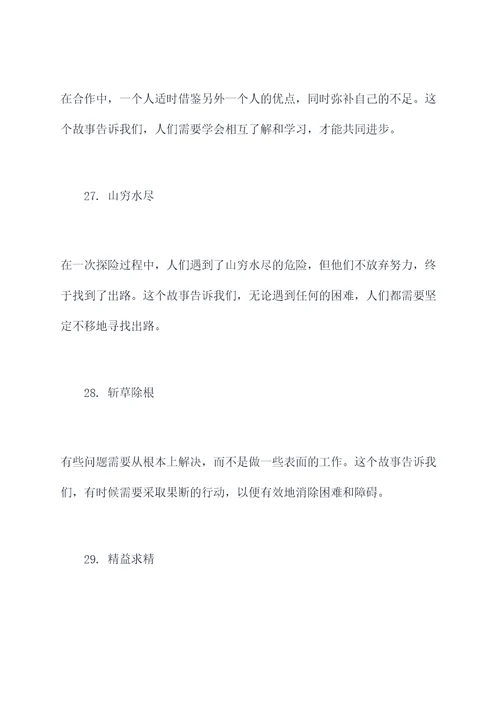 在合作中，一个人适时借鉴另外一个人的优点，同时弥补自己的不足。这个故事告诉我们，人们需要学会相互了解和学习，才能共同进步。

27. 山穷水尽

在一次探险过程中，人们遇到了山穷水尽的危险，但他们不放弃努力，终于找到了出路。这个故事告诉我们，无论遇到任何的困难，人们都需要坚定不移地寻找出路。

28. 斩草除根

有些问题需要从根本上解决，而不是做一些表面的工作。这个故事告诉我们，有时候需要采取果断的行动，以便有效地消除困难和障碍。

29. 精益求精